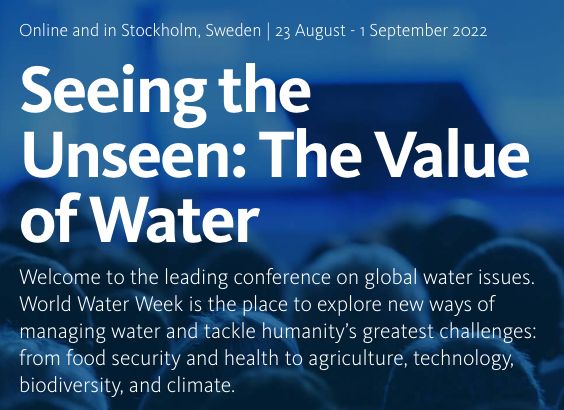 Online and in Stockholm, Sweden | 23 August - 1 September 2022

Seeing the Unseen: The Value of Water

Welcome to the leading conference on global water issues. World Water Week is the place to explore new ways of managing water and tackle humanity's greatest challenges: from food security and health to agriculture, technology, biodiversity, and climate.